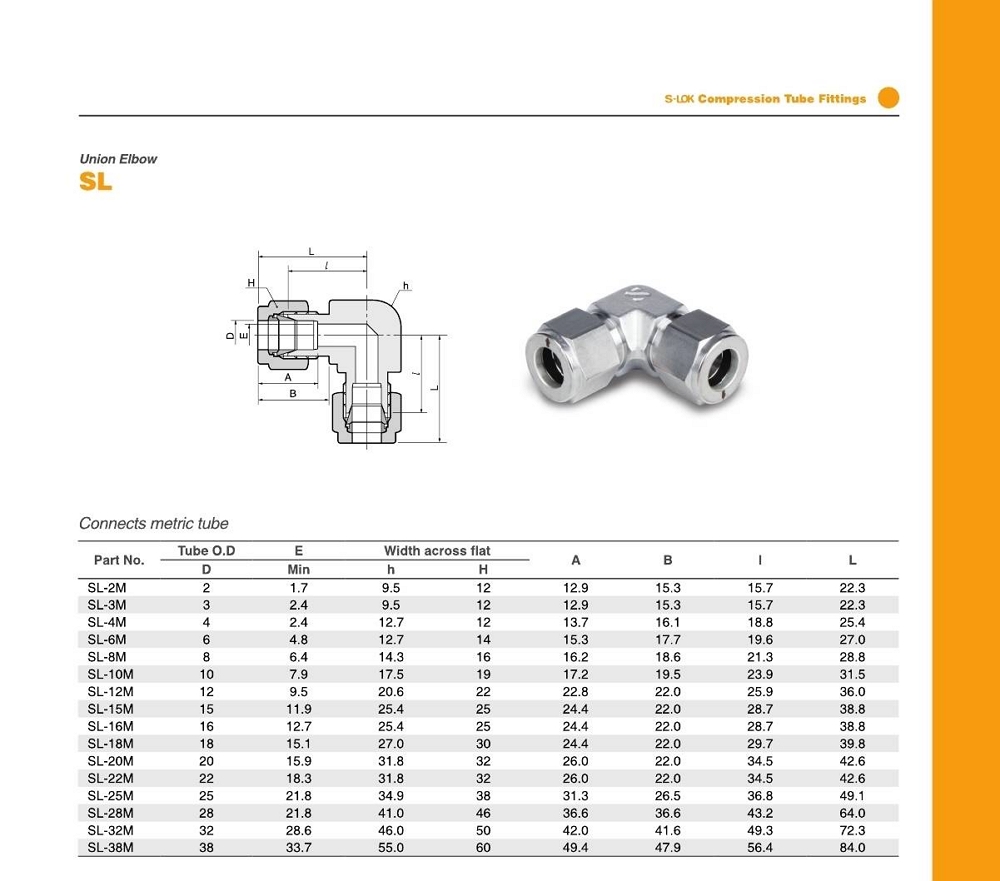 S-LOK Compression Tube Fittings

Union Elbow
SL

L
l
H
h
D
E
A
B
l
L

Connects metric tube

| Part No. | Tube O.D D | E Min | Width across flat h | Width across flat H | A | B | l | L |
|---|---|---|---|---|---|---|---|---|
| SL-2M | 2 | 1.7 | 9.5 | 12 | 12.9 | 15.3 | 15.7 | 22.3 |
| SL-3M | 3 | 2.4 | 9.5 | 12 | 12.9 | 15.3 | 15.7 | 22.3 |
| SL-4M | 4 | 2.4 | 12.7 | 12 | 13.7 | 16.1 | 18.8 | 25.4 |
| SL-6M | 6 | 4.8 | 12.7 | 14 | 15.3 | 17.7 | 19.6 | 27.0 |
| SL-8M | 8 | 6.4 | 14.3 | 16 | 16.2 | 18.6 | 21.3 | 28.8 |
| SL-10M | 10 | 7.9 | 17.5 | 19 | 17.2 | 19.5 | 23.9 | 31.5 |
| SL-12M | 12 | 9.5 | 20.6 | 22 | 22.8 | 22.0 | 25.9 | 36.0 |
| SL-15M | 15 | 11.9 | 25.4 | 25 | 24.4 | 22.0 | 28.7 | 38.8 |
| SL-16M | 16 | 12.7 | 25.4 | 25 | 24.4 | 22.0 | 28.7 | 38.8 |
| SL-18M | 18 | 15.1 | 27.0 | 30 | 24.4 | 22.0 | 29.7 | 39.8 |
| SL-20M | 20 | 15.9 | 31.8 | 32 | 26.0 | 22.0 | 34.5 | 42.6 |
| SL-22M | 22 | 18.3 | 31.8 | 32 | 26.0 | 22.0 | 34.5 | 42.6 |
| SL-25M | 25 | 21.8 | 34.9 | 38 | 31.3 | 26.5 | 36.8 | 49.1 |
| SL-28M | 28 | 21.8 | 41.0 | 46 | 36.6 | 36.6 | 43.2 | 64.0 |
| SL-32M | 32 | 28.6 | 46.0 | 50 | 42.0 | 41.6 | 49.3 | 72.3 |
| SL-38M | 38 | 33.7 | 55.0 | 60 | 49.4 | 47.9 | 56.4 | 84.0 |